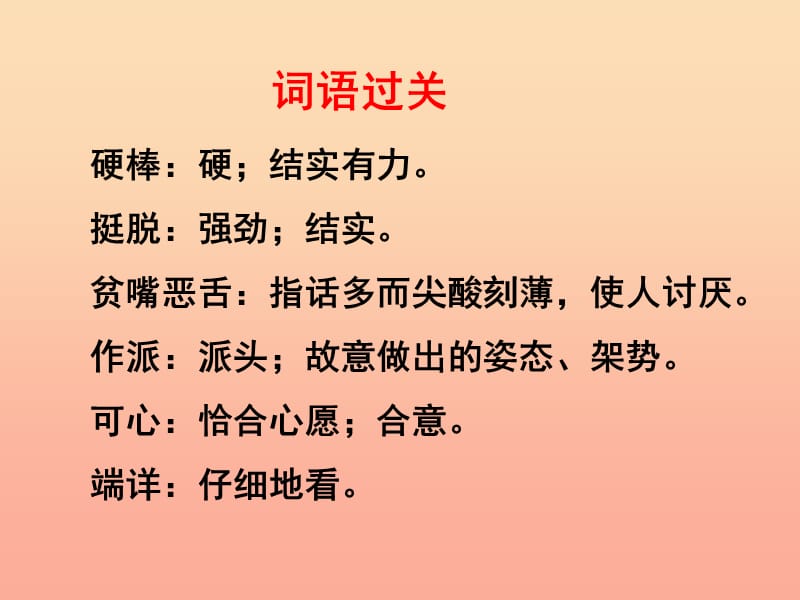 词语过关

硬棒：硬；结实有力。

挺脱：强劲；结实。

贫嘴恶舌：指话多而尖酸刻薄，使人讨厌。

作派：派头；故意做出的姿态、架势。

可心：恰合心愿；合意。

端详：仔细地看。